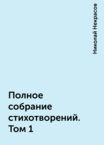 Николай Некрасов

Полное собрание стихотворений. Том 1